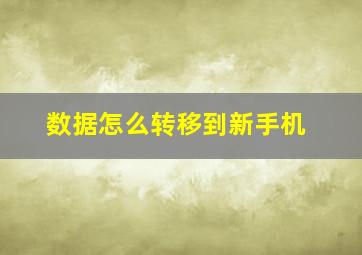 数据怎么转移到新手机